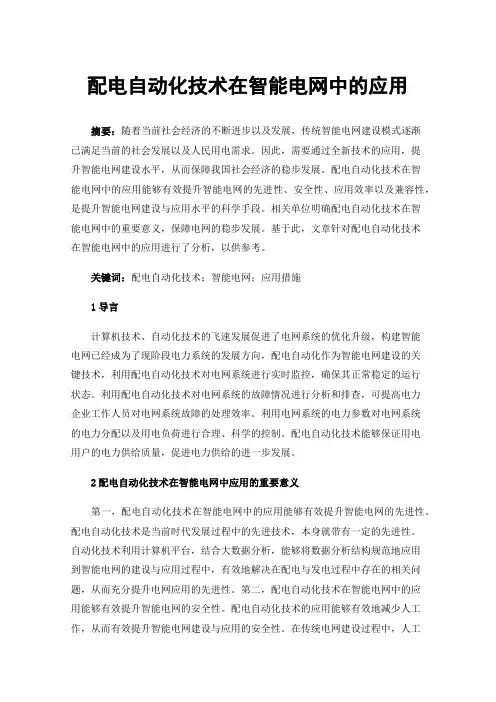 配电自动化技术在智能电网中的应用

摘要：随着当前社会经济的不断进步以及发展，传统智能电网建设模式逐渐已满足当前的社会发展以及人民用电需求。因此，需要通过全新技术的应用，提升智能电网建设水平，从而保障我国社会经济的稳步发展。配电自动化技术在智能电网中的应用能够有效提升智能电网的先进性、安全性、应用效率以及兼容性，是提升智能电网建设与应用水平的科学手段。相关单位明确配电自动化技术在智能电网中的重要意义，保障电网的稳步发展。基于此，文章针对配电自动化技术在智能电网中的应用进行了分析，以供参考。

关键词：配电自动化技术；智能电网；应用措施

1 导言

计算机技术、自动化技术的飞速发展促进了电网系统的优化升级，构建智能电网已经成为了现阶段电力系统的发展方向，配电自动化作为智能电网建设的关键技术，利用配电自动化技术对电网系统进行实时监控，确保其正常稳定的运行状态。利用配电自动化技术对电网系统的故障情况进行分析和排查，可提高电力企业工作人员对电网系统故障的处理效率。利用电网系统的电力参数对电网系统的电力分配以及用电负荷进行合理、科学的控制。配电自动化技术能够保证用电用户的电力供给质量，促进电力供给的进一步发展。

2 配电自动化技术在智能电网中应用的重要意义

第一，配电自动化技术在智能电网中的应用能够有效提升智能电网的先进性。配电自动化技术是当前时代发展过程中的先进技术，本身就带有一定的先进性。自动化技术利用计算机平台，结合大数据分析，能够将数据分析结构规范地应用到智能电网的建设与应用过程中，有效地解决在配电与发电过程中存在的相关问题，从而充分提升电网应用的先进性。第二，配电自动化技术在智能电网中的应用能够有效提升智能电网的安全性。配电自动化技术的应用能够有效地减少人工作，从而有效提升智能电网建设与应用的安全性。在传统电网建设过程中，人工